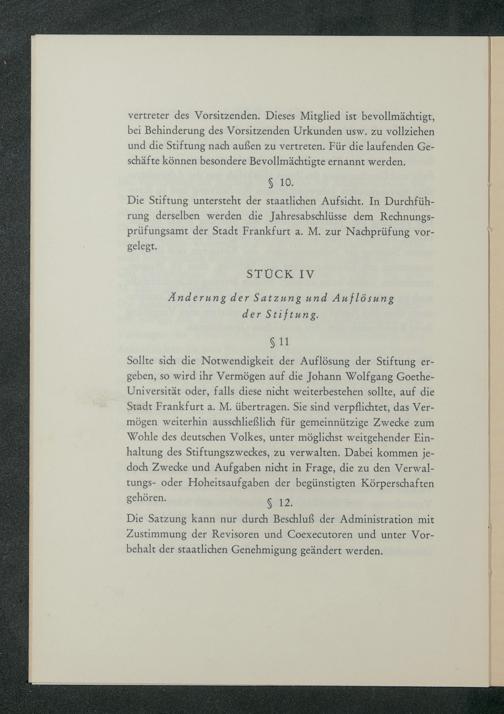 vertreter des Vorsitzenden. Dieses Mitglied ist bevollmächtigt, bei Behinderung des Vorsitzenden Urkunden usw. zu vollziehen und die Stiftung nach außen zu vertreten. Für die laufenden Geschäfte können besondere Bevollmächtigte ernannt werden.

§ 10.

Die Stiftung untersteht der staatlichen Aufsicht. In Durchführung derselben werden die Jahresabschlüsse dem Rechnungsprüfungsamt der Stadt Frankfurt a. M. zur Nachprüfung vorgelegt.

STÜCK IV

Änderung der Satzung und Auflösung der Stiftung.

§ 11

Sollte sich die Notwendigkeit der Auflösung der Stiftung ergeben, so wird ihr Vermögen auf die Johann Wolfgang Goethe-Universität oder, falls diese nicht weiterbestehen sollte, auf die Stadt Frankfurt a. M. übertragen. Sie sind verpflichtet, das Vermögen weiterhin ausschließlich für gemeinnützige Zwecke zum Wohle des deutschen Volkes, unter möglichst weitgehender Einhaltung des Stiftungszweckes, zu verwalten. Dabei kommen jedoch Zwecke und Aufgaben nicht in Frage, die zu den Verwaltungs- oder Hoheitsaufgaben der begünstigten Körperschaften gehören.

§ 12.

Die Satzung kann nur durch Beschluß der Administration mit Zustimmung der Revisoren und Coexecutoren und unter Vorbehalt der staatlichen Genehmigung geändert werden.